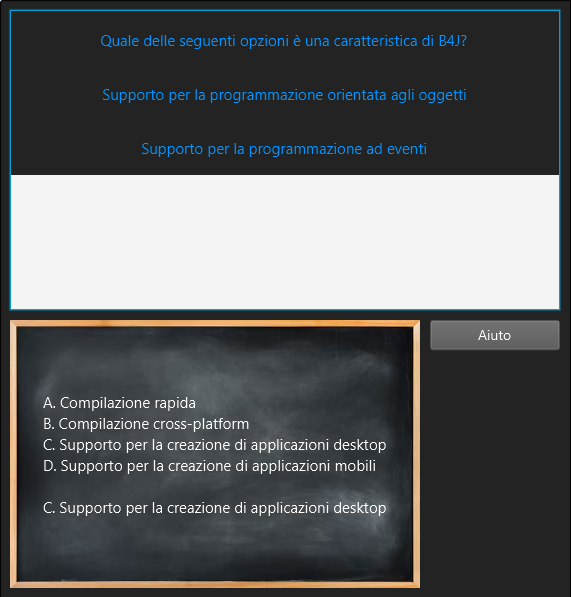 Quale delle seguenti opzioni è una caratteristica di B4J?

Supporto per la programmazione orientata agli oggetti

Supporto per la programmazione ad eventi

Aiuto

A. Compilazione rapida
B. Compilazione cross-platform
C. Supporto per la creazione di applicazioni desktop
D. Supporto per la creazione di applicazioni mobili

C. Supporto per la creazione di applicazioni desktop